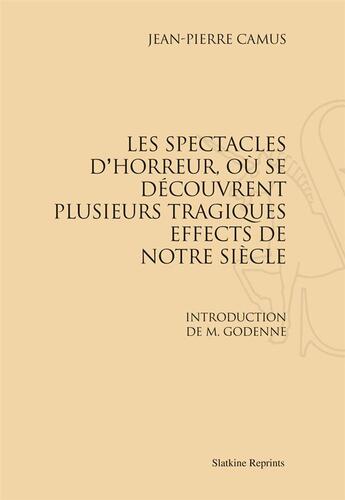 JEAN-PIERRE CAMUS

LES SPECTACLES D'HORREUR, OÙ SE DÉCOUVRENT PLUSIEURS TRAGIQUES EFFECTS DE NOTRE SIÈCLE

INTRODUCTION DE M. GODENNE

Slatkine Reprints